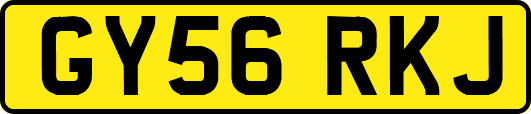 GY56 RKJ